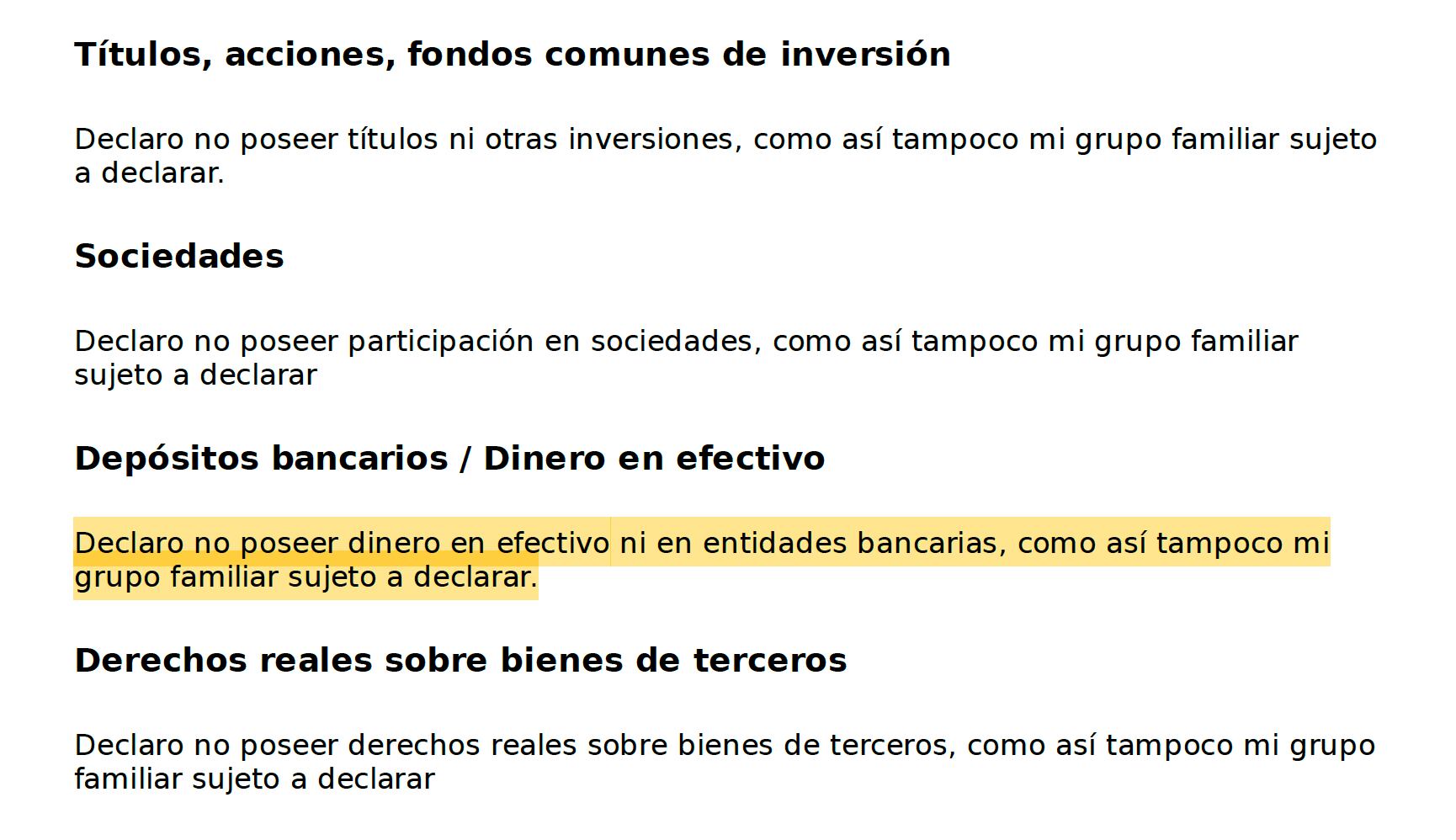 Títulos, acciones, fondos comunes de inversión

Declaro no poseer títulos ni otras inversiones, como así tampoco mi grupo familiar sujeto a declarar.

Sociedades

Declaro no poseer participación en sociedades, como así tampoco mi grupo familiar sujeto a declarar

Depósitos bancarios / Dinero en efectivo

Declaro no poseer dinero en efectivo ni en entidades bancarias, como así tampoco mi grupo familiar sujeto a declarar.

Derechos reales sobre bienes de terceros

Declaro no poseer derechos reales sobre bienes de terceros, como así tampoco mi grupo familiar sujeto a declarar